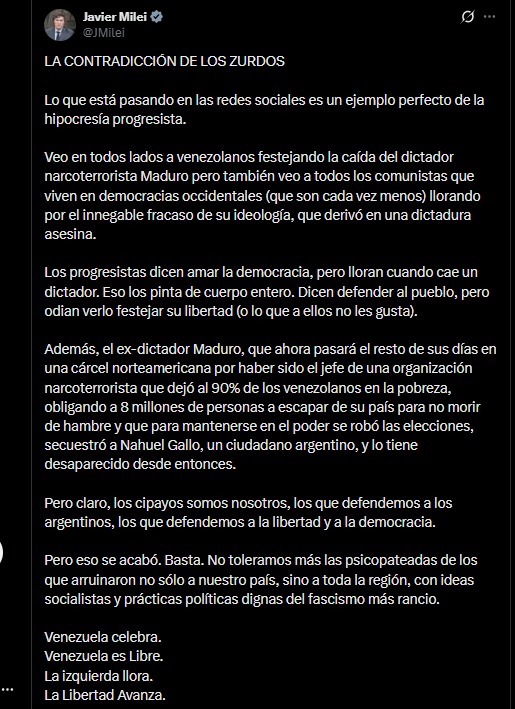 Javier Milei
@JMilei

LA CONTRADICCIÓN DE LOS ZURDOS

Lo que está pasando en las redes sociales es un ejemplo perfecto de la hipocresía progresista.

Veo en todos lados a venezolanos festejando la caída del dictador narcoterrorista Maduro pero también veo a todos los comunistas que viven en democracias occidentales (que son cada vez menos) llorando por el innegable fracaso de su ideología, que derivó en una dictadura asesina.

Los progresistas dicen amar la democracia, pero lloran cuando cae un dictador. Eso los pinta de cuerpo entero. Dicen defender al pueblo, pero odian verlo festejar su libertad (o lo que a ellos no les gusta).

Además, el ex-dictador Maduro, que ahora pasará el resto de sus días en una cárcel norteamericana por haber sido el jefe de una organización narcoterrorista que dejó al 90% de los venezolanos en la pobreza, obligando a 8 millones de personas a escapar de su país para no morir de hambre y que para mantenerse en el poder se robó las elecciones, secuestró a Nahuel Gallo, un ciudadano argentino, y lo tiene desaparecido desde entonces.

Pero claro, los cipayos somos nosotros, los que defendemos a los argentinos, los que defendemos a la libertad y a la democracia.

Pero eso se acabó. Basta. No toleramos más las psicopateadas de los que arruinaron no sólo a nuestro país, sino a toda la región, con ideas socialistas y prácticas políticas dignas del fascismo más rancio.

Venezuela celebra.
Venezuela es Libre.
La izquierda llora.
La Libertad Avanza.